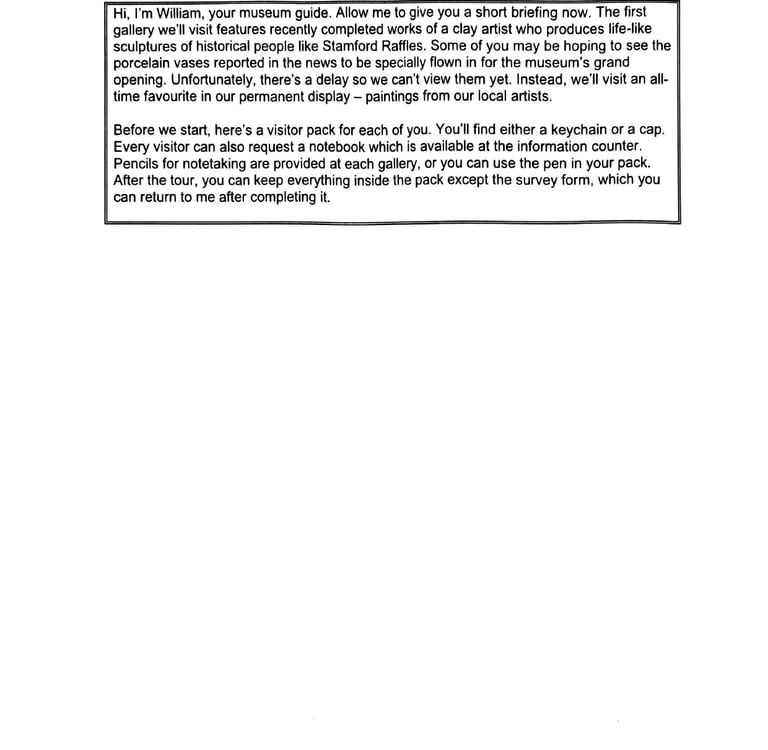 Hi, I'm William, your museum guide. Allow me to give you a short briefing now. The first gallery we'll visit features recently completed works of a clay artist who produces life-like sculptures of historical people like Stamford Raffles. Some of you may be hoping to see the porcelain vases reported in the news to be specially flown in for the museum's grand opening. Unfortunately, there's a delay so we can't view them yet. Instead, we'll visit an all-time favourite in our permanent display – paintings from our local artists.

Before we start, here's a visitor pack for each of you. You'll find either a keychain or a cap. Every visitor can also request a notebook which is available at the information counter. Pencils for notetaking are provided at each gallery, or you can use the pen in your pack. After the tour, you can keep everything inside the pack except the survey form, which you can return to me after completing it.